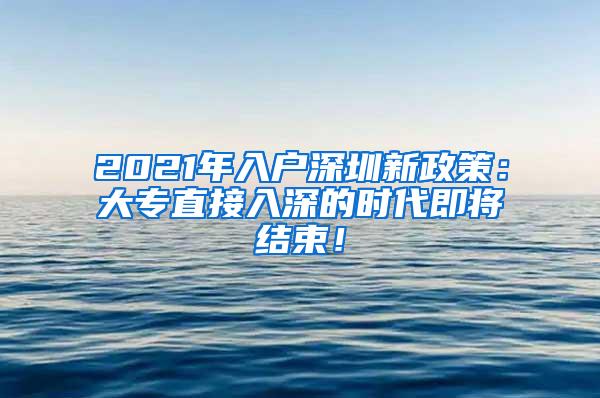 2021年入户深圳新政策：大专直接入深的时代即将结束！